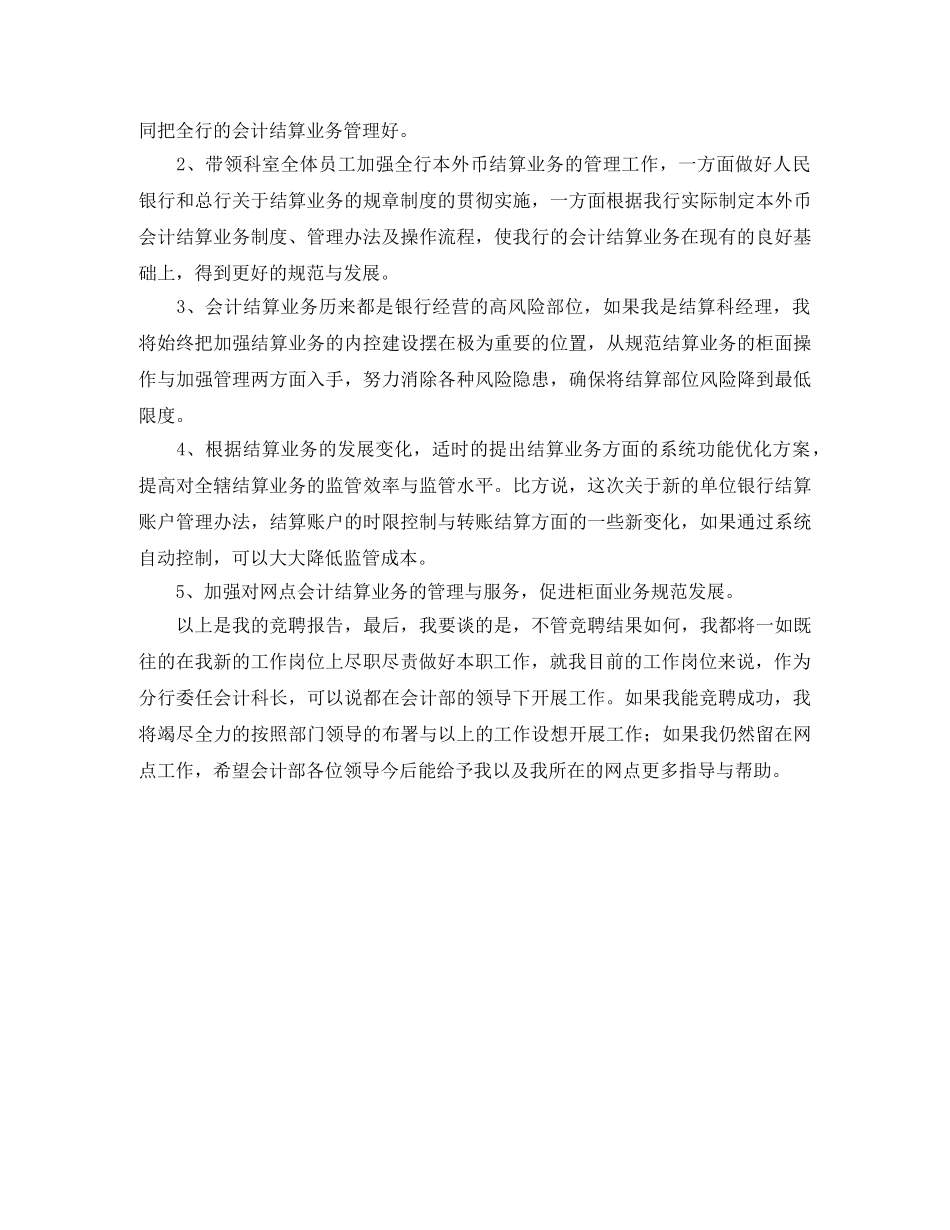 同把全行的会计结算业务管理好。

2、带领科室全体员工加强全行本外币结算业务的管理工作，一方面做好人民银行和总行关于结算业务的规章制度的贯彻实施，一方面根据我行实际制定本外币会计结算业务制度、管理办法及操作流程，使我行的会计结算业务在现有的良好基础上，得到更好的规范与发展。

3、会计结算业务历来都是银行经营的高风险部位，如果我是结算科经理，我将始终把加强结算业务的内控建设摆在极为重要的位置，从规范结算业务的柜面操作与加强管理两方面入手，努力消除各种风险隐患，确保将结算部位风险降到最低限度。

4、根据结算业务的发展变化，适时的提出结算业务方面的系统功能优化方案，提高对全辖结算业务的监管效率与监管水平。比方说，这次关于新的单位银行结算账户管理办法，结算账户的时限控制与转账结算方面的一些新变化，如果通过系统自动控制，可以大大降低监管成本。

5、加强对网点会计结算业务的管理与服务，促进柜面业务规范发展。

以上是我的竞聘报告，最后，我要谈的是，不管竞聘结果如何，我都将一如既往的在我新的工作岗位上尽职尽责做好本职工作，就我目前的工作岗位来说，作为分行委任会计科长，可以说都在会计部的领导下开展工作。如果我能竞聘成功，我将竭尽全力的按照部门领导的布署与以上的工作设想开展工作；如果我仍然留在网点工作，希望会计部各位领导今后能给予我以及我所在的网点更多指导与帮助。